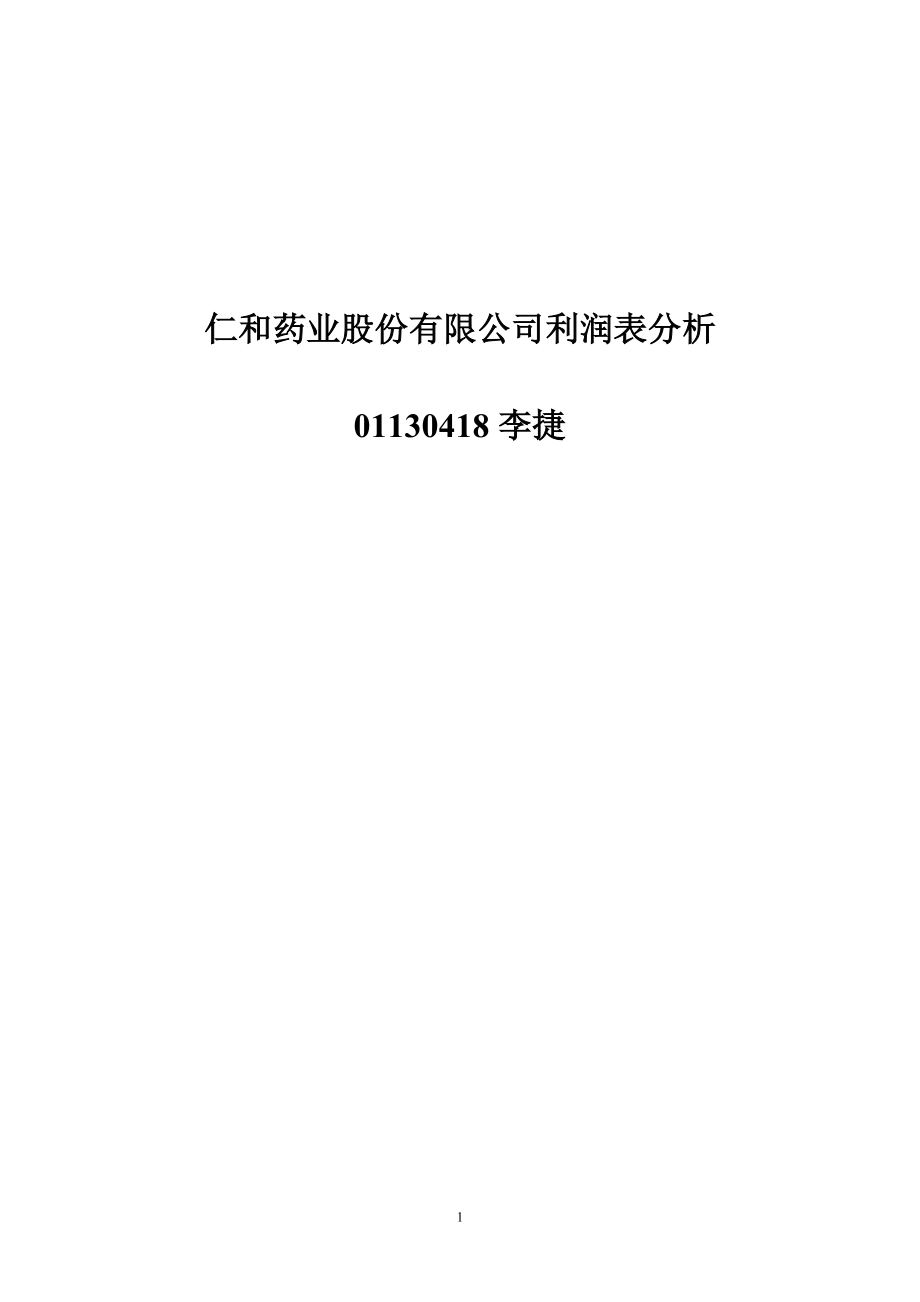 仁和药业股份有限公司利润表分析

01130418 李捷

1